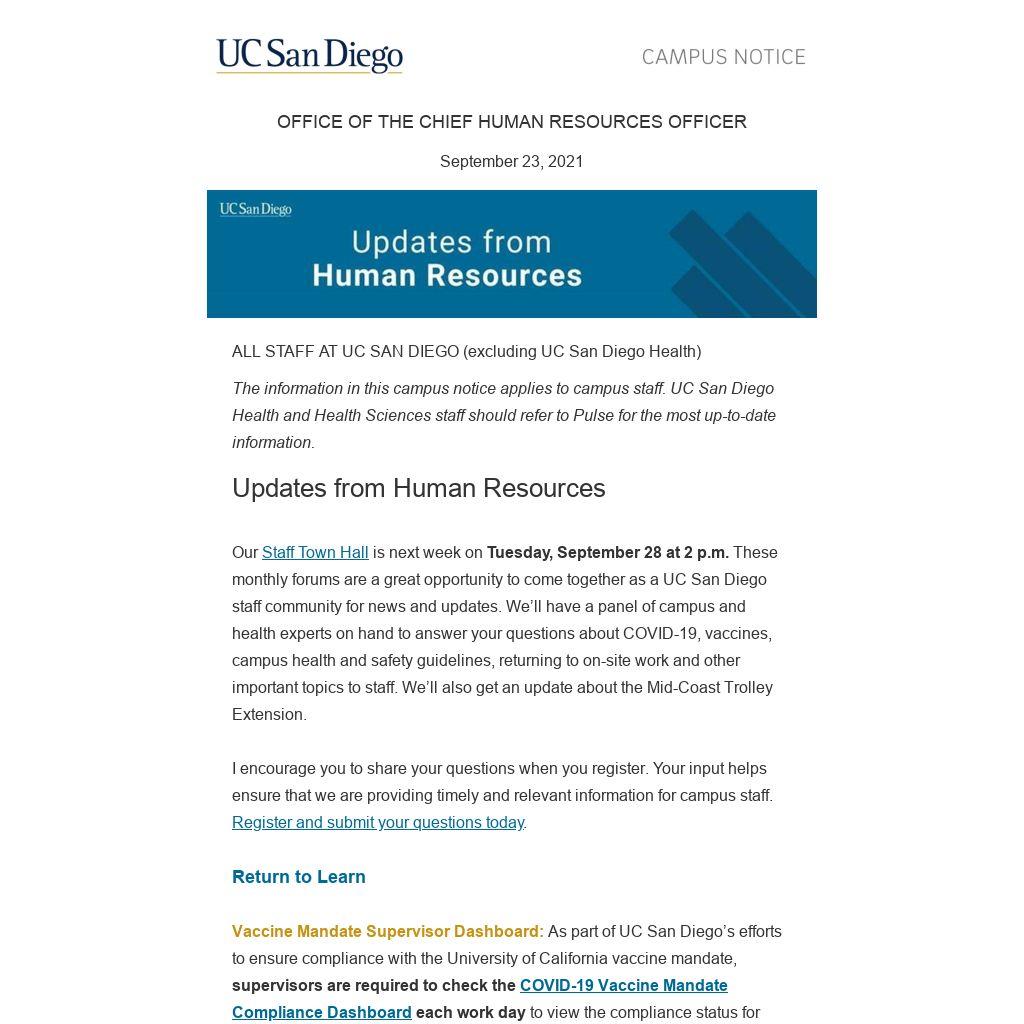 UC San Diego

CAMPUS NOTICE

OFFICE OF THE CHIEF HUMAN RESOURCES OFFICER

September 23, 2021

UC San Diego

Updates from Human Resources

ALL STAFF AT UC SAN DIEGO (excluding UC San Diego Health)

The information in this campus notice applies to campus staff. UC San Diego Health and Health Sciences staff should refer to Pulse for the most up-to-date information.

Updates from Human Resources

Our Staff Town Hall is next week on Tuesday, September 28 at 2 p.m. These monthly forums are a great opportunity to come together as a UC San Diego staff community for news and updates. We'll have a panel of campus and health experts on hand to answer your questions about COVID-19, vaccines, campus health and safety guidelines, returning to on-site work and other important topics to staff. We'll also get an update about the Mid-Coast Trolley Extension.

I encourage you to share your questions when you register. Your input helps ensure that we are providing timely and relevant information for campus staff. Register and submit your questions today.

Return to Learn

Vaccine Mandate Supervisor Dashboard: As part of UC San Diego's efforts to ensure compliance with the University of California vaccine mandate, supervisors are required to check the COVID-19 Vaccine Mandate Compliance Dashboard each work day to view the compliance status for